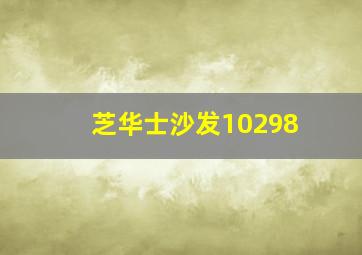 芝华士沙发10298